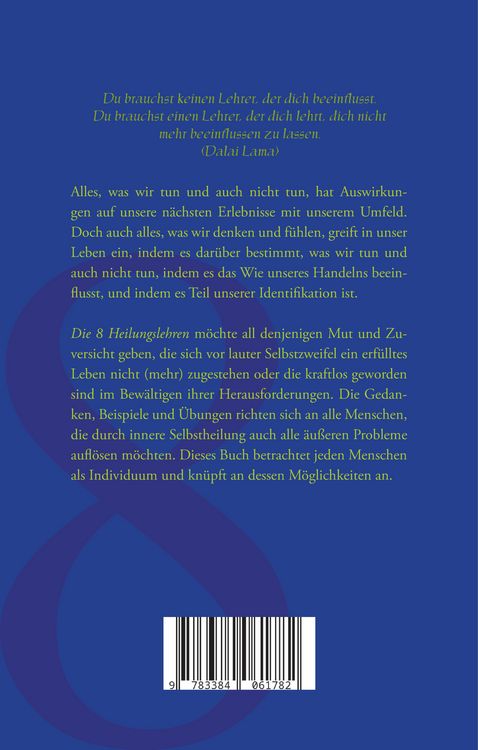 Du brauchst keinen Lehrer, der dich beeinflusst.
Du brauchst einen Lehrer, der dich lehrt, dich nicht mehr beeinflussen zu lassen.
(Dalai Lama)

Alles, was wir tun und auch nicht tun, hat Auswirkungen auf unsere nächsten Erlebnisse mit unserem Umfeld. Doch auch alles, was wir denken und fühlen, greift in unser Leben ein, indem es darüber bestimmt, was wir tun und auch nicht tun, indem es das Wie unseres Handelns beeinflusst, und indem es Teil unserer Identifikation ist.

Die 8 Heilungslehren möchte all denjenigen Mut und Zuversicht geben, die sich vor lauter Selbstzweifel ein erfülltes Leben nicht (mehr) zugestehen oder die kraftlos geworden sind im Bewältigen ihrer Herausforderungen. Die Gedanken, Beispiele und Übungen richten sich an alle Menschen, die durch innere Selbstheilung auch alle äußeren Probleme auflösen möchten. Dieses Buch betrachtet jeden Menschen als Individuum und knüpft an dessen Möglichkeiten an.

9 783384 061782